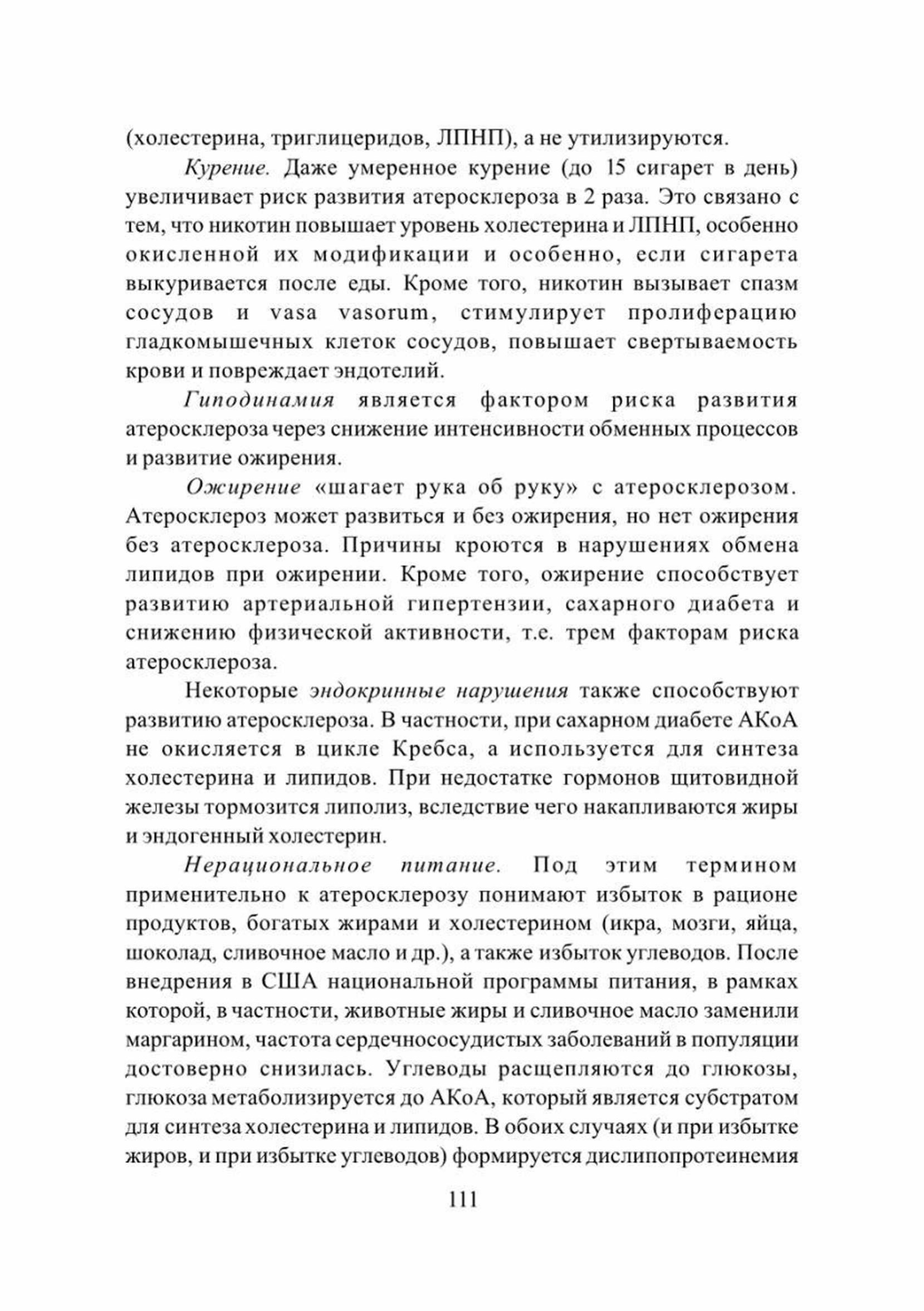 (холестерина, триглицеридов, ЛПНП), а не утилизируются.

Курение. Даже умеренное курение (до 15 сигарет в день) увеличивает риск развития атеросклероза в 2 раза. Это связано с тем, что никотин повышает уровень холестерина и ЛПНП, особенно окисленной их модификации и особенно, если сигарета выкуривается после еды. Кроме того, никотин вызывает спазм сосудов и vasa vasorum, стимулирует пролиферацию гладкомышечных клеток сосудов, повышает свертываемость крови и повреждает эндотелий.

Гиподинамия является фактором риска развития атеросклероза через снижение интенсивности обменных процессов и развитие ожирения.

Ожирение «шагает рука об руку» с атеросклерозом. Атеросклероз может развиться и без ожирения, но нет ожирения без атеросклероза. Причины кроются в нарушениях обмена липидов при ожирении. Кроме того, ожирение способствует развитию артериальной гипертензии, сахарного диабета и снижению физической активности, т.е. трем факторам риска атеросклероза.

Некоторые эндокринные нарушения также способствуют развитию атеросклероза. В частности, при сахарном диабете АКоА не окисляется в цикле Кребса, а используется для синтеза холестерина и липидов. При недостатке гормонов щитовидной железы тормозится липолиз, вследствие чего накапливаются жиры и эндогенный холестерин.

Нерациональное питание. Под этим термином применительно к атеросклерозу понимают избыток в рационе продуктов, богатых жирами и холестерином (икра, мозги, яйца, шоколад, сливочное масло и др.), а также избыток углеводов. После внедрения в США национальной программы питания, в рамках которой, в частности, животные жиры и сливочное масло заменили маргарином, частота сердечнососудистых заболеваний в популяции достоверно снизилась. Углеводы расщепляются до глюкозы, глюкоза метаболизируется до АКоА, который является субстратом для синтеза холестерина и липидов. В обоих случаях (и при избытке жиров, и при избытке углеводов) формируется дислипопротеинемия

111